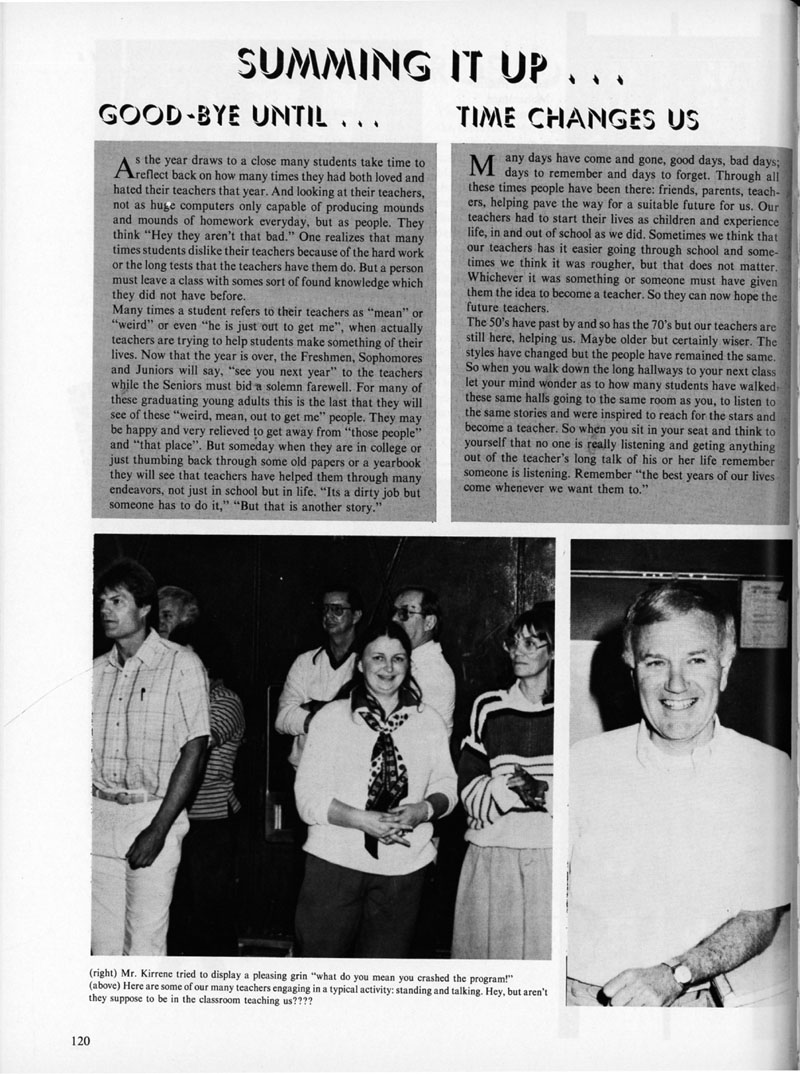 SUMMING IT UP . . .

GOOD-BYE UNTIL . . .

As the year draws to a close many students take time to reflect back on how many times they had both loved and hated their teachers that year. And looking at their teachers, not as huge computers only capable of producing mounds and mounds of homework everyday, but as people. They think "Hey they aren't that bad." One realizes that many times students dislike their teachers because of the hard work or the long tests that the teachers have them do. But a person must leave a class with somes sort of found knowledge which they did not have before.
Many times a student refers to their teachers as "mean" or "weird" or even "he is just out to get me", when actually teachers are trying to help students make something of their lives. Now that the year is over, the Freshmen, Sophomores and Juniors will say, "see you next year" to the teachers while the Seniors must bid a solemn farewell. For many of these graduating young adults this is the last that they will see of these "weird, mean, out to get me" people. They may be happy and very relieved to get away from "those people" and "that place". But someday when they are in college or just thumbing back through some old papers or a yearbook they will see that teachers have helped them through many endeavors, not just in school but in life. "Its a dirty job but someone has to do it," "But that is another story."

TIME CHANGES US

Many days have come and gone, good days, bad days; days to remember and days to forget. Through all these times people have been there: friends, parents, teachers, helping pave the way for a suitable future for us. Our teachers had to start their lives as children and experience life, in and out of school as we did. Sometimes we think that our teachers has it easier going through school and sometimes we think it was rougher, but that does not matter. Whichever it was something or someone must have given them the idea to become a teacher. So they can now hope the future teachers.
The 50's have past by and so has the 70's but our teachers are still here, helping us. Maybe older but certainly wiser. The styles have changed but the people have remained the same. So when you walk down the long hallways to your next class let your mind wonder as to how many students have walked these same halls going to the same room as you, to listen to the same stories and were inspired to reach for the stars and become a teacher. So when you sit in your seat and think to yourself that no one is really listening and geting anything out of the teacher's long talk of his or her life remember someone is listening. Remember "the best years of our lives come whenever we want them to."

(right) Mr. Kirrene tried to display a pleasing grin "what do you mean you crashed the program!" (above) Here are some of our many teachers engaging in a typical activity: standing and talking. Hey, but aren't they suppose to be in the classroom teaching us????

120